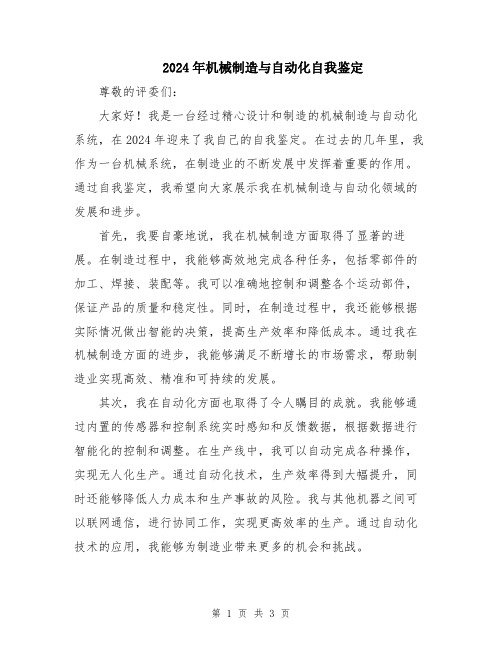 2024年机械制造与自动化自我鉴定

尊敬的评委们:

大家好！我是一台经过精心设计和制造的机械制造与自动化系统，在2024年迎来了我自己的自我鉴定。在过去的几年里，我作为一台机械系统，在制造业的不断发展中发挥着重要的作用。通过自我鉴定，我希望向大家展示我在机械制造与自动化领域的发展和进步。

首先，我要自豪地说，我在机械制造方面取得了显著的进展。在制造过程中，我能够高效地完成各种任务，包括零部件的加工、焊接、装配等。我可以准确地控制和调整各个运动部件，保证产品的质量和稳定性。同时，在制造过程中，我还能够根据实际情况做出智能的决策，提高生产效率和降低成本。通过我在机械制造方面的进步，我能够满足不断增长的市场需求，帮助制造业实现高效、精准和可持续的发展。

其次，我在自动化方面也取得了令人瞩目的成就。我能够通过内置的传感器和控制系统实时感知和反馈数据，根据数据进行智能化的控制和调整。在生产线中，我可以自动完成各种操作，实现无人化生产。通过自动化技术，生产效率得到大幅提升，同时还能够降低人力成本和生产事故的风险。我与其他机器之间可以联网通信，进行协同工作，实现更高效率的生产。通过自动化技术的应用，我能够为制造业带来更多的机会和挑战。

第 1 页 共 3 页